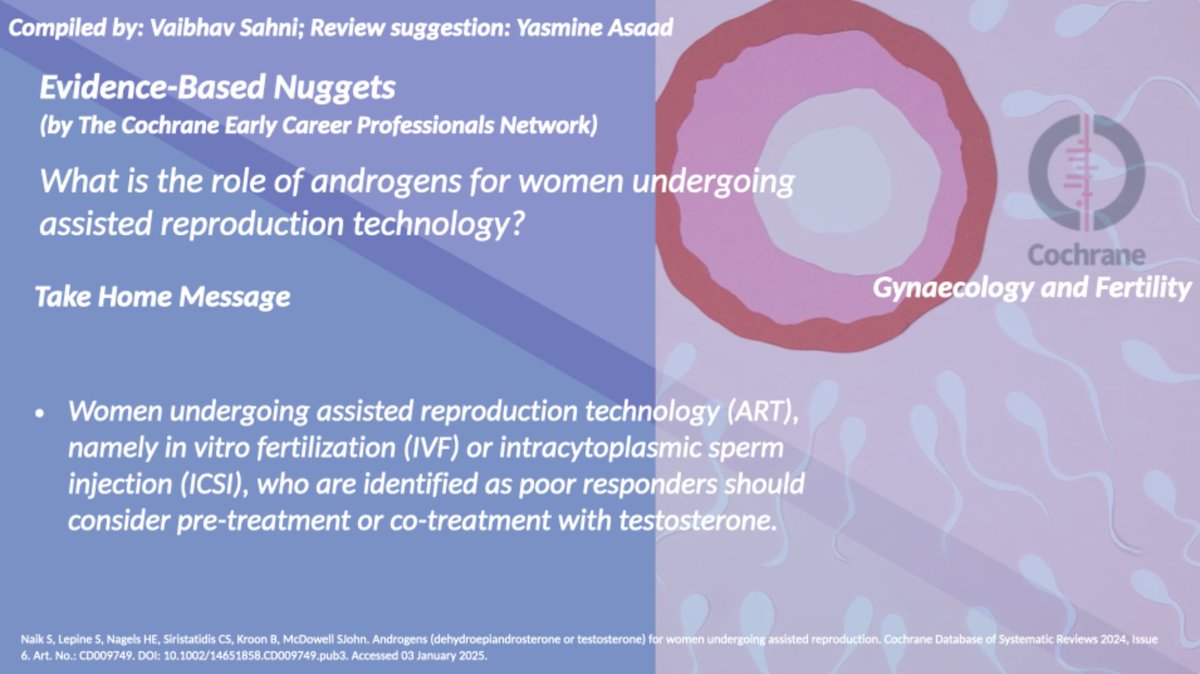 Compiled by: Vaibhav Sahni; Review suggestion: Yasmine Asaad

Evidence-Based Nuggets
(by The Cochrane Early Career Professionals Network)

What is the role of androgens for women undergoing assisted reproduction technology?

Cochrane
Gynaecology and Fertility

Take Home Message

• Women undergoing assisted reproduction technology (ART), namely in vitro fertilization (IVF) or intracytoplasmic sperm injection (ICSI), who are identified as poor responders should consider pre-treatment or co-treatment with testosterone.

Naik S, Lepine S, Nagels HE, Siristatidis CS, Kroon B, McDowell SJohn. Androgens (dehydroepiandrosterone or testosterone) for women undergoing assisted reproduction. Cochrane Database of Systematic Reviews 2024, Issue 6. Art. No.: CD009749. DOI: 10.1002/14651858.CD009749.pub3. Accessed 03 January 2025.